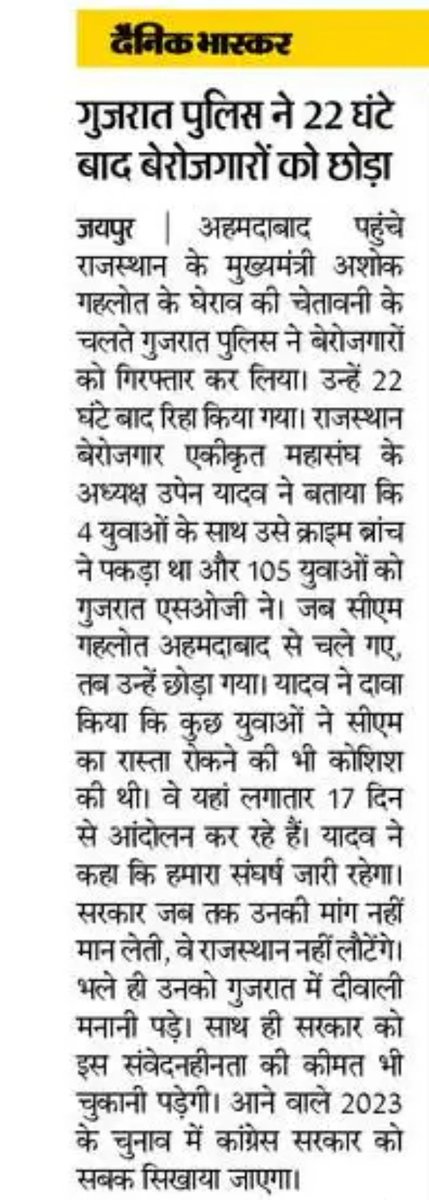 दैनिक भास्कर

गुजरात पुलिस ने 22 घंटे बाद बेरोजगारों को छोड़ा

जयपुर | अहमदाबाद पहुंचे राजस्थान के मुख्यमंत्री अशोक गहलोत के घेराव की चेतावनी के चलते गुजरात पुलिस ने बेरोजगारों को गिरफ्तार कर लिया। उन्हें 22 घंटे बाद रिहा किया गया। राजस्थान बेरोजगार एकीकृत महासंघ के अध्यक्ष उपेन यादव ने बताया कि 4 युवाओं के साथ उसे क्राइम ब्रांच ने पकड़ा था और 105 युवाओं को गुजरात एसओजी ने। जब सीएम गहलोत अहमदाबाद से चले गए, तब उन्हें छोड़ा गया। यादव ने दावा किया कि कुछ युवाओं ने सीएम का रास्ता रोकने की भी कोशिश की थी। वे यहां लगातार 17 दिन से आंदोलन कर रहे हैं। यादव ने कहा कि हमारा संघर्ष जारी रहेगा। सरकार जब तक उनकी मांग नहीं मान लेती, वे राजस्थान नहीं लौटेंगे। भले ही उनको गुजरात में दीवाली मनानी पड़े। साथ ही सरकार को इस संवेदनहीनता की कीमत भी चुकानी पड़ेगी। आने वाले 2023 के चुनाव में कांग्रेस सरकार को सबक सिखाया जाएगा।